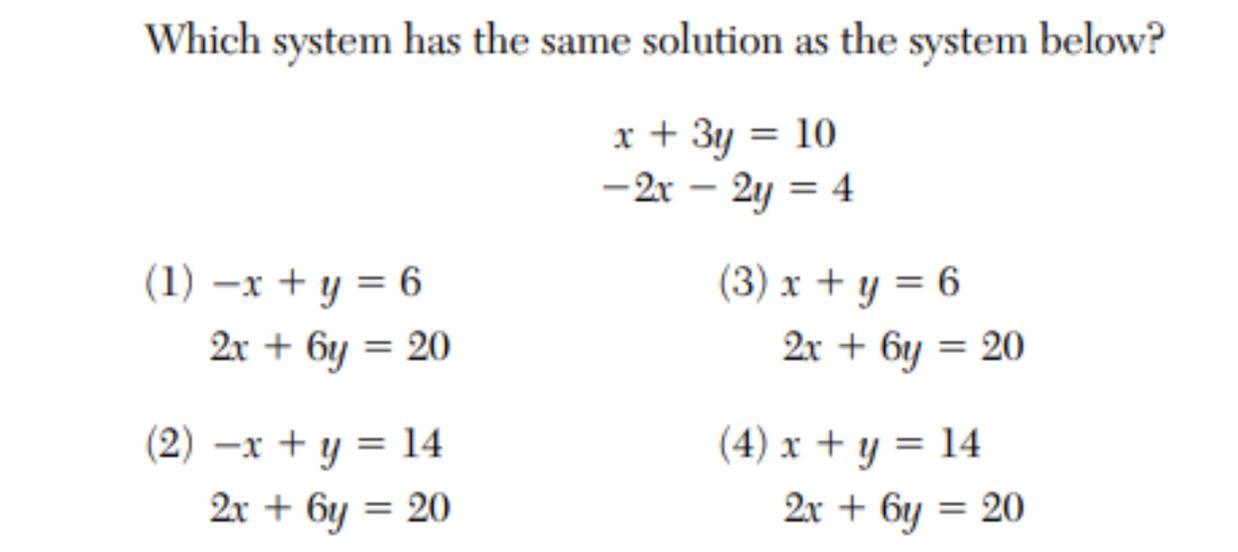 Which system has the same solution as the system below?

$x + 3y = 10$
$-2x - 2y = 4$

(1) $-x + y = 6$
$2x + 6y = 20$

(2) $-x + y = 14$
$2x + 6y = 20$

(3) $x + y = 6$
$2x + 6y = 20$

(4) $x + y = 14$
$2x + 6y = 20$